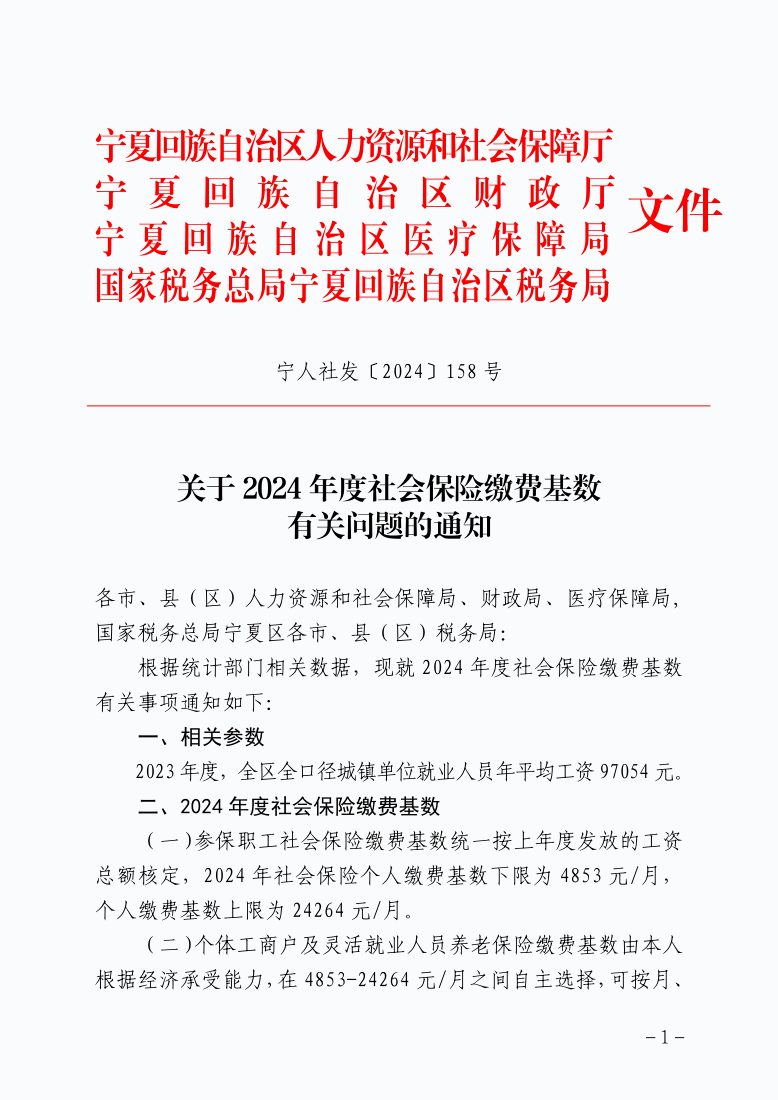 宁夏回族自治区人力资源和社会保障厅
宁夏回族自治区财政厅
宁夏回族自治区医疗保障局
国家税务总局宁夏回族自治区税务局
文件

宁人社发〔2024〕158号

关于2024年度社会保险缴费基数有关问题的通知

各市、县（区）人力资源和社会保障局、财政局、医疗保障局，国家税务总局宁夏区各市、县（区）税务局：

根据统计部门相关数据，现就2024年度社会保险缴费基数有关事项通知如下：

一、相关参数

2023年度，全区全口径城镇单位就业人员年平均工资97054元。

二、2024年度社会保险缴费基数

（一）参保职工社会保险缴费基数统一按上年度发放的工资总额核定，2024年社会保险个人缴费基数下限为4853元/月，个人缴费基数上限为24264元/月。

（二）个体工商户及灵活就业人员养老保险缴费基数由本人根据经济承受能力，在4853-24264元/月之间自主选择，可按月、

－1－